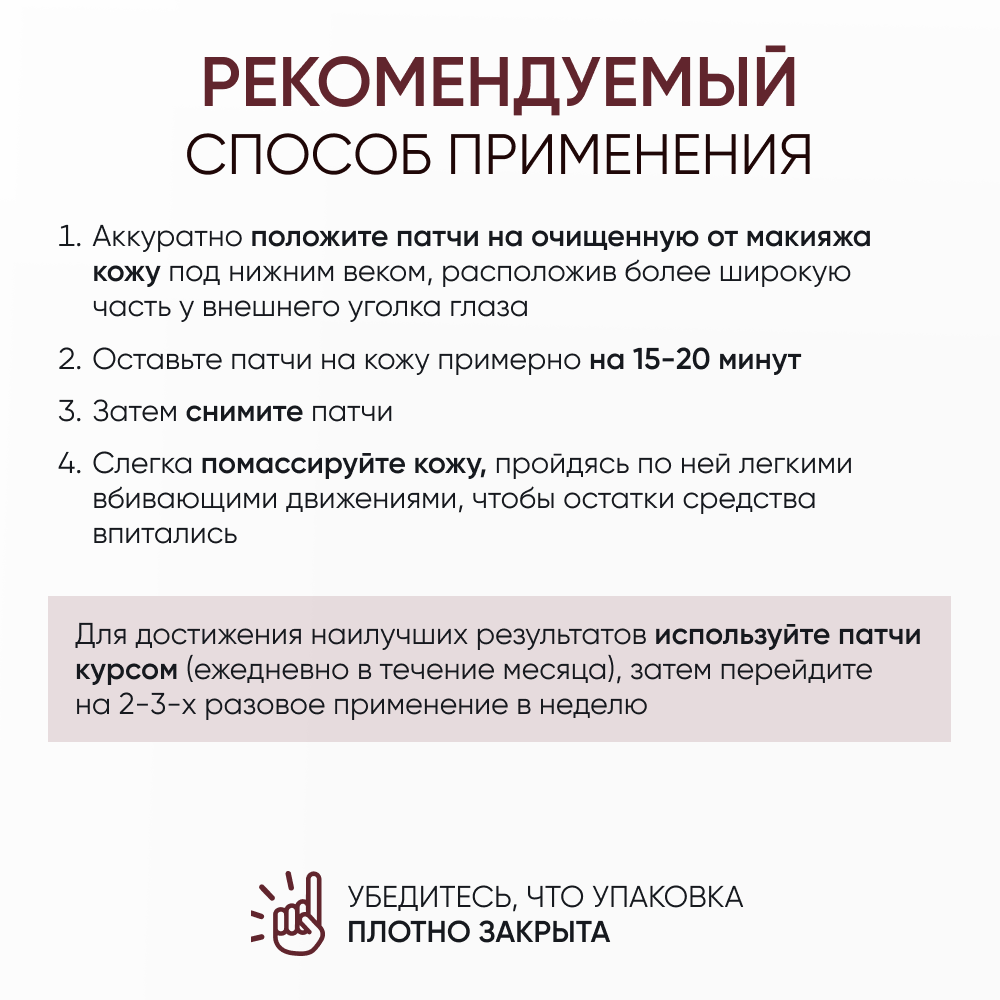 РЕКОМЕНДУЕМЫЙ
СПОСОБ ПРИМЕНЕНИЯ

1. Аккуратно положите патчи на очищенную от макияжа кожу под нижним веком, расположив более широкую часть у внешнего уголка глаза

2. Оставьте патчи на кожу примерно на 15-20 минут

3. Затем снимите патчи

4. Слегка помассируйте кожу, пройдясь по ней легкими вбивающими движениями, чтобы остатки средства впитались

Для достижения наилучших результатов используйте патчи курсом (ежедневно в течение месяца), затем перейдите на 2-3-х разовое применение в неделю

УБЕДИТЕСЬ, ЧТО УПАКОВКА
ПЛОТНО ЗАКРЫТА